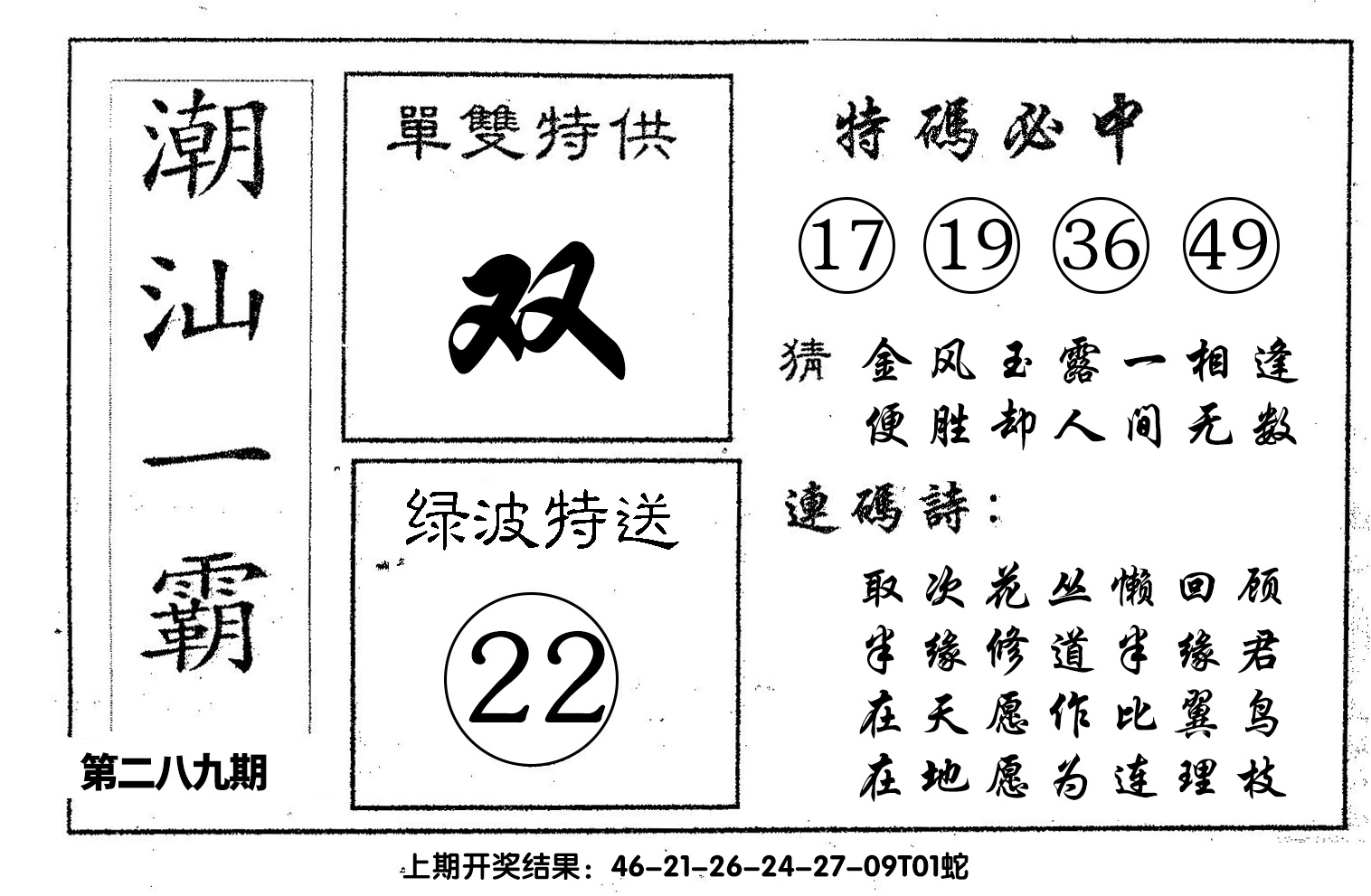 潮汕一霸

第二八九期

單雙特供

双

绿波特送

22

特碼必中

17 19 36 49

猜 金风玉露一相逢
便胜却人间无数

連碼詩：

取次花丛懒回顾
半缘修道半缘君
在天愿作比翼鸟
在地愿为连理枝

上期开奖结果：46-21-26-24-27-09T01蛇